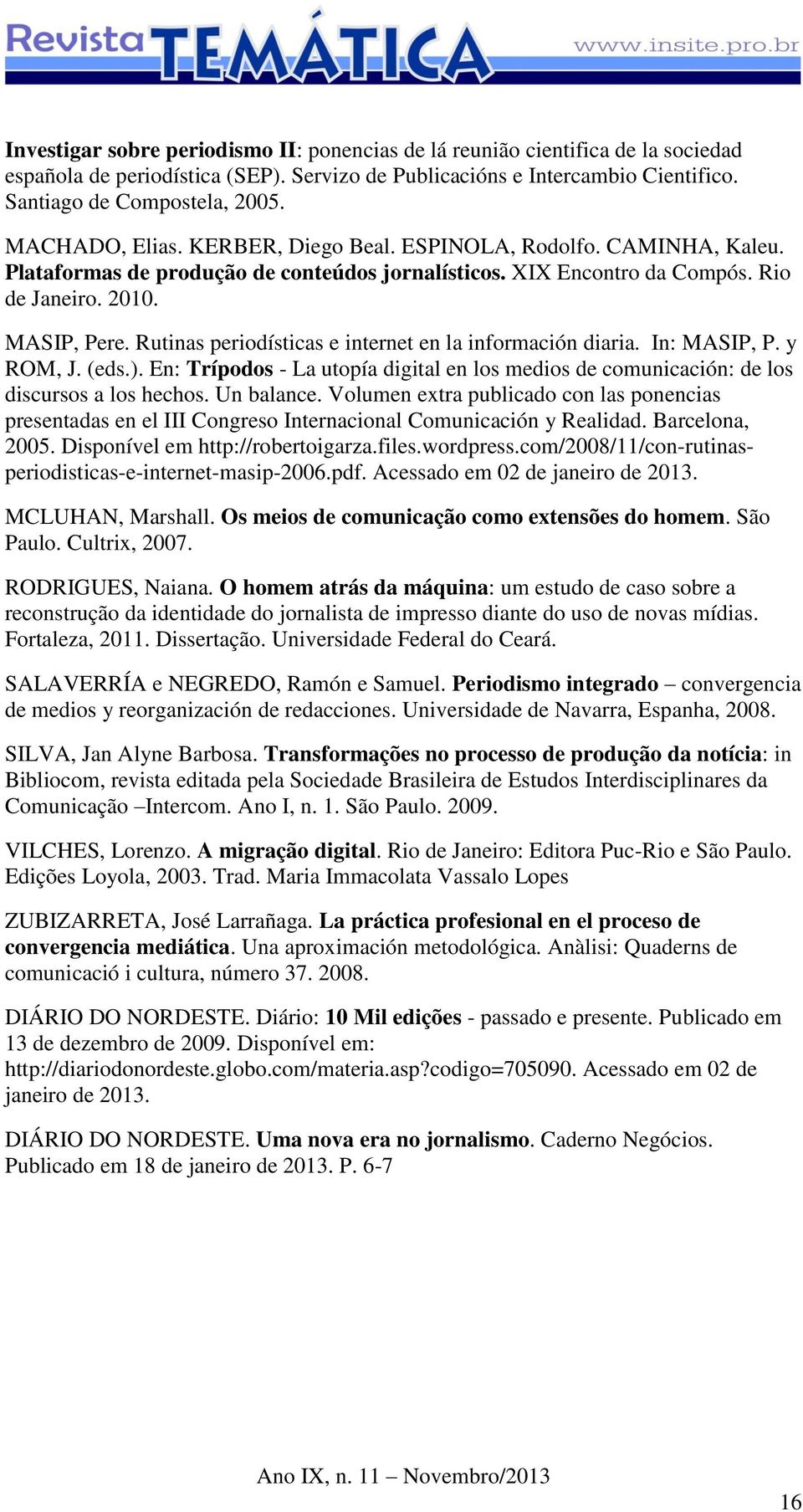 Revista TEMÁTICA www.insite.pro.br

Investigar sobre periodismo II: ponencias de lá reunião cientifica de la sociedad española de periodística (SEP). Servizo de Publicacións e Intercambio Cientifico. Santiago de Compostela, 2005.

MACHADO, Elias. KERBER, Diego Beal. ESPINOLA, Rodolfo. CAMINHA, Kaleu. Plataformas de produção de conteúdos jornalísticos. XIX Encontro da Compós. Rio de Janeiro. 2010.

MASIP, Pere. Rutinas periodísticas e internet en la información diaria. In: MASIP, P. y ROM, J. (eds.). En: Trípodos - La utopía digital en los medios de comunicación: de los discursos a los hechos. Un balance. Volumen extra publicado con las ponencias presentadas en el III Congreso Internacional Comunicación y Realidad. Barcelona, 2005. Disponível em http://robertoigarza.files.wordpress.com/2008/11/con-rutinas-periodisticas-e-internet-masip-2006.pdf. Acessado em 02 de janeiro de 2013.

MCLUHAN, Marshall. Os meios de comunicação como extensões do homem. São Paulo. Cultrix, 2007.

RODRIGUES, Naiana. O homem atrás da máquina: um estudo de caso sobre a reconstrução da identidade do jornalista de impresso diante do uso de novas mídias. Fortaleza, 2011. Dissertação. Universidade Federal do Ceará.

SALAVERRÍA e NEGREDO, Ramón e Samuel. Periodismo integrado – convergencia de medios y reorganización de redacciones. Universidade de Navarra, Espanha, 2008.

SILVA, Jan Alyne Barbosa. Transformações no processo de produção da notícia: in Bibliocom, revista editada pela Sociedade Brasileira de Estudos Interdisciplinares da Comunicação –Intercom. Ano I, n. 1. São Paulo. 2009.

VILCHES, Lorenzo. A migração digital. Rio de Janeiro: Editora Puc-Rio e São Paulo. Edições Loyola, 2003. Trad. Maria Immacolata Vassalo Lopes

ZUBIZARRETA, José Larrañaga. La práctica profesional en el proceso de convergencia mediática. Una aproximación metodológica. Anàlisi: Quaderns de comunicació i cultura, número 37. 2008.

DIÁRIO DO NORDESTE. Diário: 10 Mil edições - passado e presente. Publicado em 13 de dezembro de 2009. Disponível em: http://diariodonordeste.globo.com/materia.asp?codigo=705090. Acessado em 02 de janeiro de 2013.

DIÁRIO DO NORDESTE. Uma nova era no jornalismo. Caderno Negócios. Publicado em 18 de janeiro de 2013. P. 6-7

Ano IX, n. 11 – Novembro/2013

16